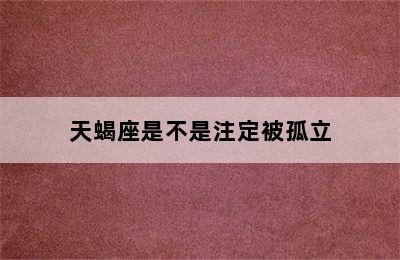 天蝎座是不是注定被孤立